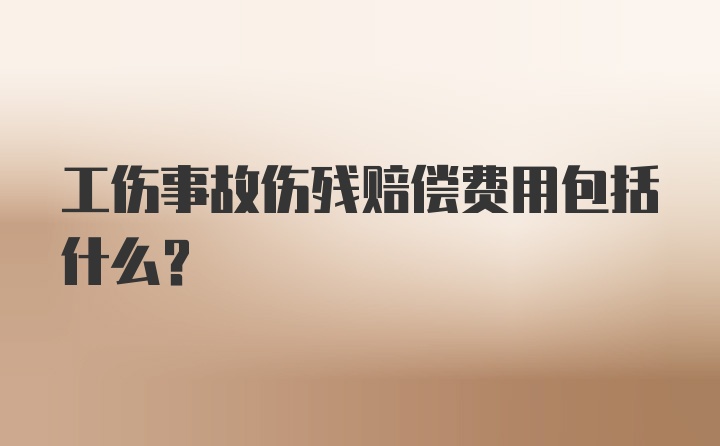 工伤事故伤残赔偿费用包括什么?